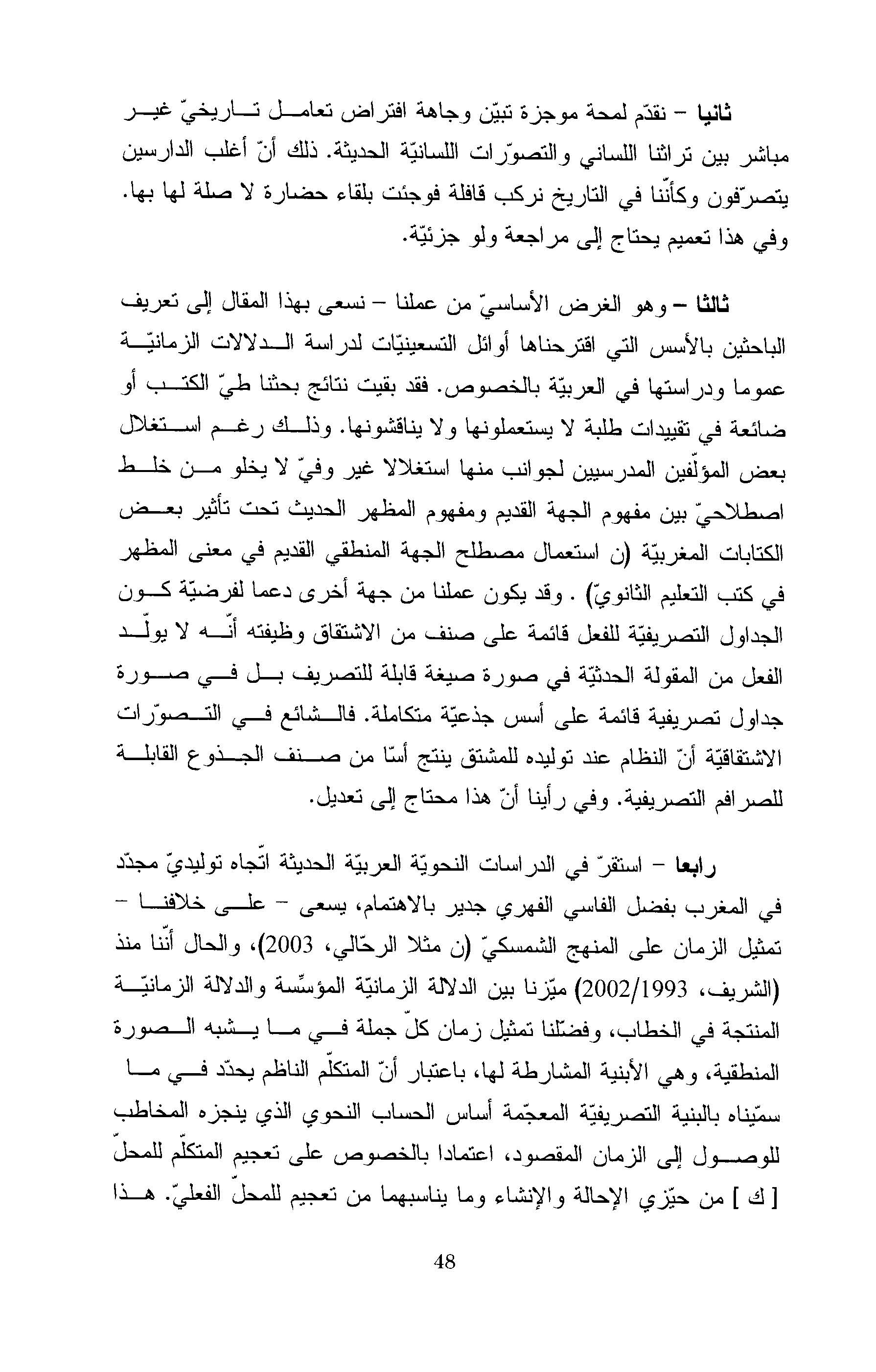 ثانيا – نقدّم لمحة موجزة تبيّن وجاهة افتراض تعامل تاريخيّ غير مباشر بين تراثنا اللساني والتصوّرات اللسانيّة الحديثة. ذلك أنّ أغلب الدارسين يتصرّفون وكأنّنا في التاريخ نركب قافلة فوجئت بلقاء حضارة لا صلة لها بها. وفي هذا تعميم يحتاج إلى مراجعة ولو جزئيّة.

ثالثا – وهو الغرض الأساسيّ من عملنا – نسعى بهذا المقال إلى تعريف الباحثين بالأسس التي اقترحناها أوائل التسعينيّات لدراسة الدلالات الزمانيّة عموما ودراستها في العربيّة بالخصوص. فقد بقيت نتائج بحثنا طيّ الكتب أو ضائعة في تقييدات طلبة لا يستعملونها ولا يناقشونها. وذلك رغم استغلال بعض المؤلّفين المدرسيين لجوانب منها استغلالا غير وفيّ لا يخلو من خلط اصطلاحيّ بين مفهوم الجهة القديم ومفهوم المظهر الحديث تحت تأثير بعض الكتابات المغربيّة (ن استعمال مصطلح الجهة المنطقي القديم في معنى المظهر في كتب التعليم الثانويّ) . وقد يكون عملنا من جهة أخرى دعما لفرضيّة كون الجداول التصريفيّة للفعل قائمة على صنف من الاشتقاق وظيفته أنّه لا يولّد الفعل من المقولة الحدثيّة في صورة صيغة قابلة للتصريف بل في صورة جداول تصريفية قائمة على أسس جذعيّة متكاملة. فالشائع في التصوّرات الاشتقاقيّة أنّ النظام عند توليده للمشتق ينتج أسّا من صنف الجذوع القابلة للصرافم التصريفية. وفي رأينا أنّ هذا محتاج إلى تعديل.

رابعا – استقرّ في الدراسات النحويّة العربيّة الحديثة اتّجاه توليديّ مجدّد في المغرب بفضل الفاسي الفهري جدير بالاهتمام، يسعى – على خلافنا – تمثيل الزمان على المنهج الشمسكيّ (ن مثلا الرحّالي، 2003)، والحال أنّنا منذ (الشريف، 2002/1993) ميّزنا بين الدلالة الزمانيّة المؤسِّسة والدلالة الزمانيّة المنتجة في الخطاب، وفضّلنا تمثيل زمان كلّ جملة في ما يشبه الصورة المنطقية، وهي الأبنية المشارطة لها، باعتبار أنّ المتكلّم الناظم يحدّد في ما سمّيناه بالبنية التصريفيّة المعجّمة أساس الحساب النحوي الذي ينجزه المخاطب للوصول إلى الزمان المقصود، اعتمادا بالخصوص على تعجيم المتكلّم للمحلّ [ ك ] من حيّزي الإحالة والإنشاء وما يناسبهما من تعجيم للمحلّ الفعليّ. هذا

48